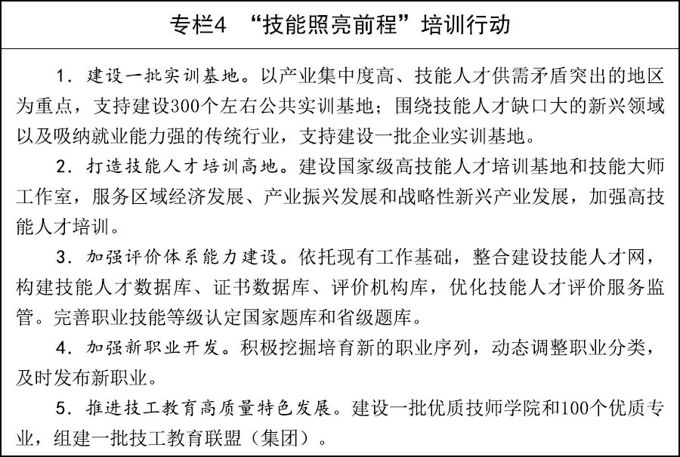 专栏4 “技能照亮前程”培训行动

1. 建设一批实训基地。以产业集中度高、技能人才供需矛盾突出的地区为重点，支持建设300个左右公共实训基地；围绕技能人才缺口大的新兴领域以及吸纳就业能力强的传统行业，支持建设一批企业实训基地。

2. 打造技能人才培训高地。建设国家级高技能人才培训基地和技能大师工作室，服务区域经济发展、产业振兴发展和战略性新兴产业发展，加强高技能人才培训。

3. 加强评价体系能力建设。依托现有工作基础，整合建设技能人才网，构建技能人才数据库、证书数据库、评价机构库，优化技能人才评价服务监管。完善职业技能等级认定国家题库和省级题库。

4. 加强新职业开发。积极挖掘培育新的职业序列，动态调整职业分类，及时发布新职业。

5. 推进技工教育高质量特色发展。建设一批优质技师学院和100个优质专业，组建一批技工教育联盟（集团）。